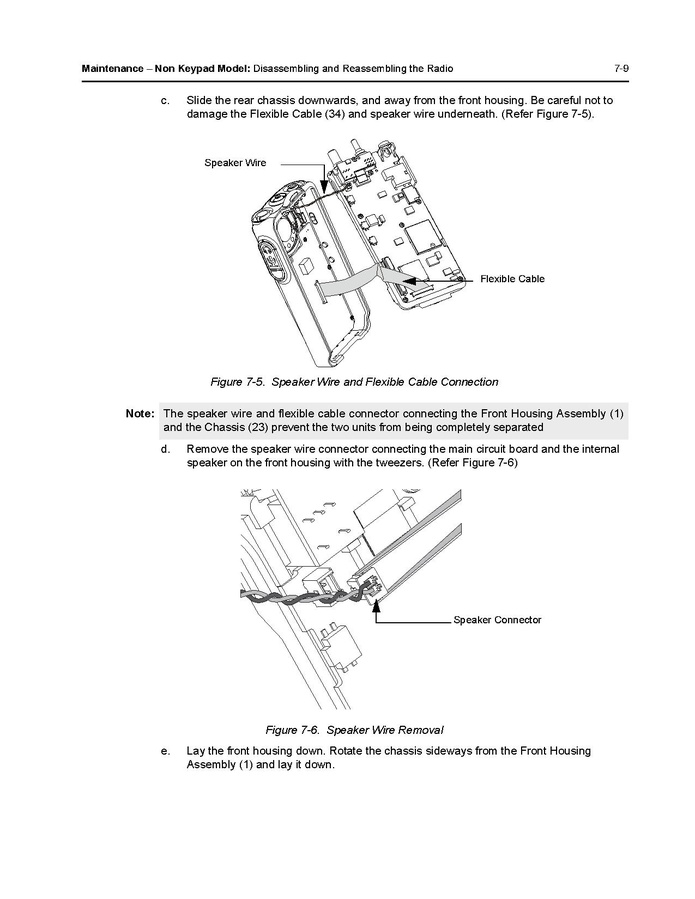 Maintenance – Non Keypad Model: Disassembling and Reassembling the Radio 7-9

c. Slide the rear chassis downwards, and away from the front housing. Be careful not to damage the Flexible Cable (34) and speaker wire underneath. (Refer Figure 7-5).

Speaker Wire

Flexible Cable

Figure 7-5. Speaker Wire and Flexible Cable Connection

Note: The speaker wire and flexible cable connector connecting the Front Housing Assembly (1) and the Chassis (23) prevent the two units from being completely separated

d. Remove the speaker wire connector connecting the main circuit board and the internal speaker on the front housing with the tweezers. (Refer Figure 7-6)

Speaker Connector

Figure 7-6. Speaker Wire Removal

e. Lay the front housing down. Rotate the chassis sideways from the Front Housing Assembly (1) and lay it down.